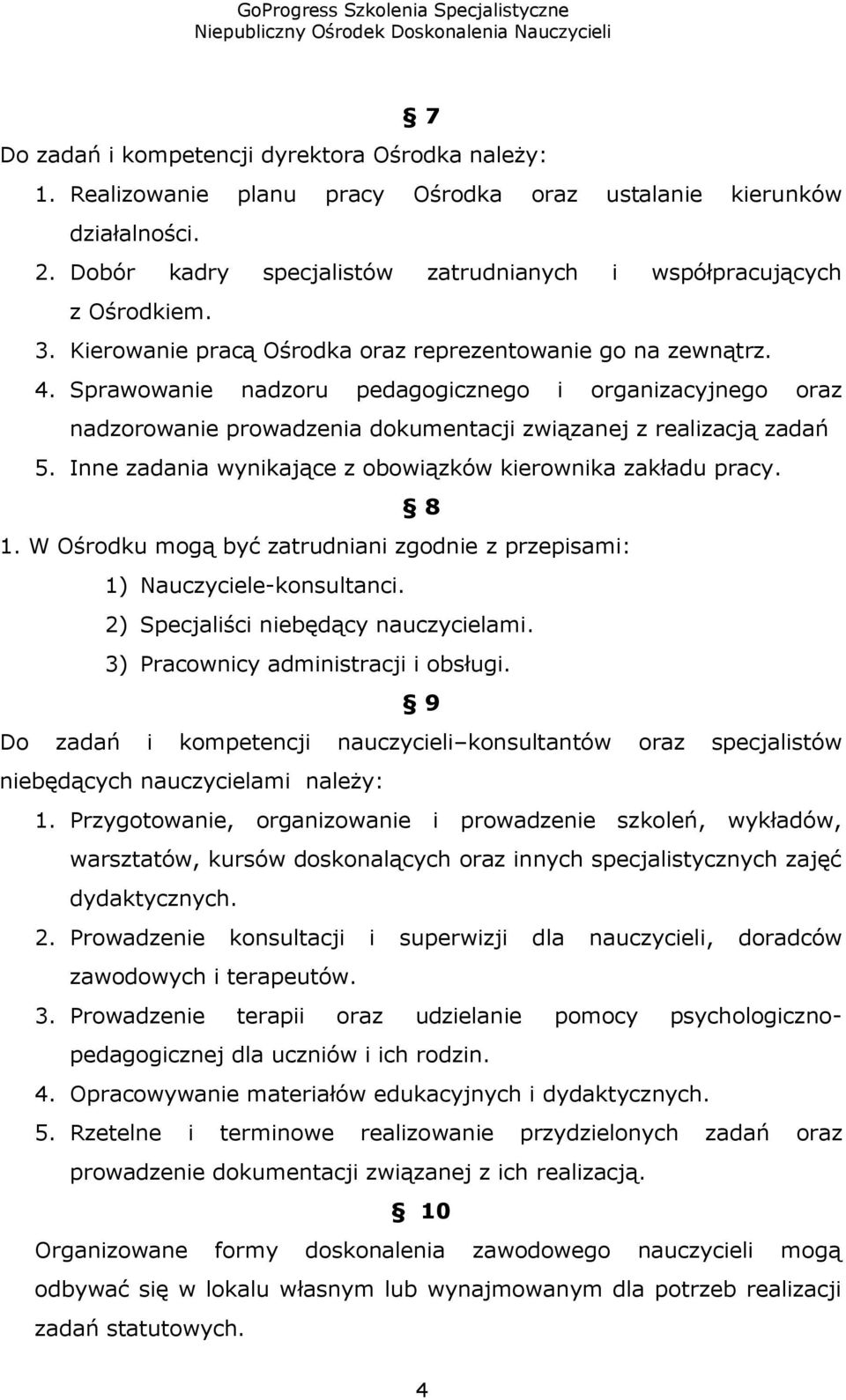 GoProgress Szkolenia Specjalistyczne
Niepubliczny Ośrodek Doskonalenia Nauczycieli

§ 7

Do zadań i kompetencji dyrektora Ośrodka należy:
1. Realizowanie planu pracy Ośrodka oraz ustalanie kierunków działalności.
2. Dobór kadry specjalistów zatrudnianych i współpracujących z Ośrodkiem.
3. Kierowanie pracą Ośrodka oraz reprezentowanie go na zewnątrz.
4. Sprawowanie nadzoru pedagogicznego i organizacyjnego oraz nadzorowanie prowadzenia dokumentacji związanej z realizacją zadań
5. Inne zadania wynikające z obowiązków kierownika zakładu pracy.

§ 8

1. W Ośrodku mogą być zatrudniani zgodnie z przepisami:
1) Nauczyciele-konsultanci.
2) Specjaliści niebędący nauczycielami.
3) Pracownicy administracji i obsługi.

§ 9

Do zadań i kompetencji nauczycieli–konsultantów oraz specjalistów niebędących nauczycielami należy:
1. Przygotowanie, organizowanie i prowadzenie szkoleń, wykładów, warsztatów, kursów doskonalących oraz innych specjalistycznych zajęć dydaktycznych.
2. Prowadzenie konsultacji i superwizji dla nauczycieli, doradców zawodowych i terapeutów.
3. Prowadzenie terapii oraz udzielanie pomocy psychologiczno-pedagogicznej dla uczniów i ich rodzin.
4. Opracowywanie materiałów edukacyjnych i dydaktycznych.
5. Rzetelne i terminowe realizowanie przydzielonych zadań oraz prowadzenie dokumentacji związanej z ich realizacją.

§ 10

Organizowane formy doskonalenia zawodowego nauczycieli mogą odbywać się w lokalu własnym lub wynajmowanym dla potrzeb realizacji zadań statutowych.

4